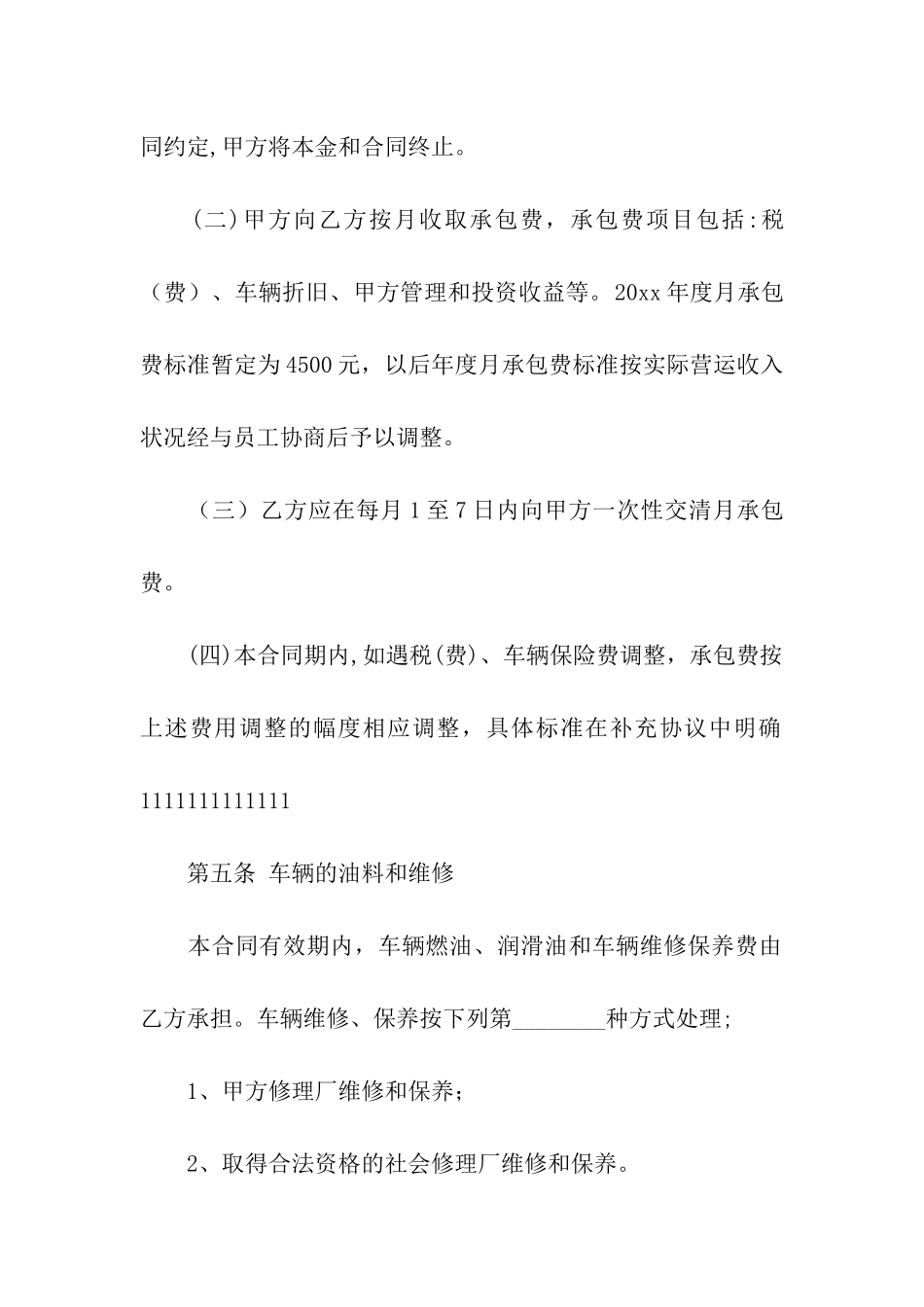 同约定,甲方将本金和合同终止。

(二)甲方向乙方按月收取承包费，承包费项目包括:税（费）、车辆折旧、甲方管理和投资收益等。20xx年度月承包费标准暂定为4500元，以后年度月承包费标准按实际营运收入状况经与员工协商后予以调整。

（三）乙方应在每月1至7日内向甲方一次性交清月承包费。

(四)本合同期内,如遇税(费)、车辆保险费调整，承包费按上述费用调整的幅度相应调整，具体标准在补充协议中明确1111111111111

第五条 车辆的油料和维修

本合同有效期内，车辆燃油、润滑油和车辆维修保养费由乙方承担。车辆维修、保养按下列第________种方式处理;

1、甲方修理厂维修和保养;

2、取得合法资格的社会修理厂维修和保养。